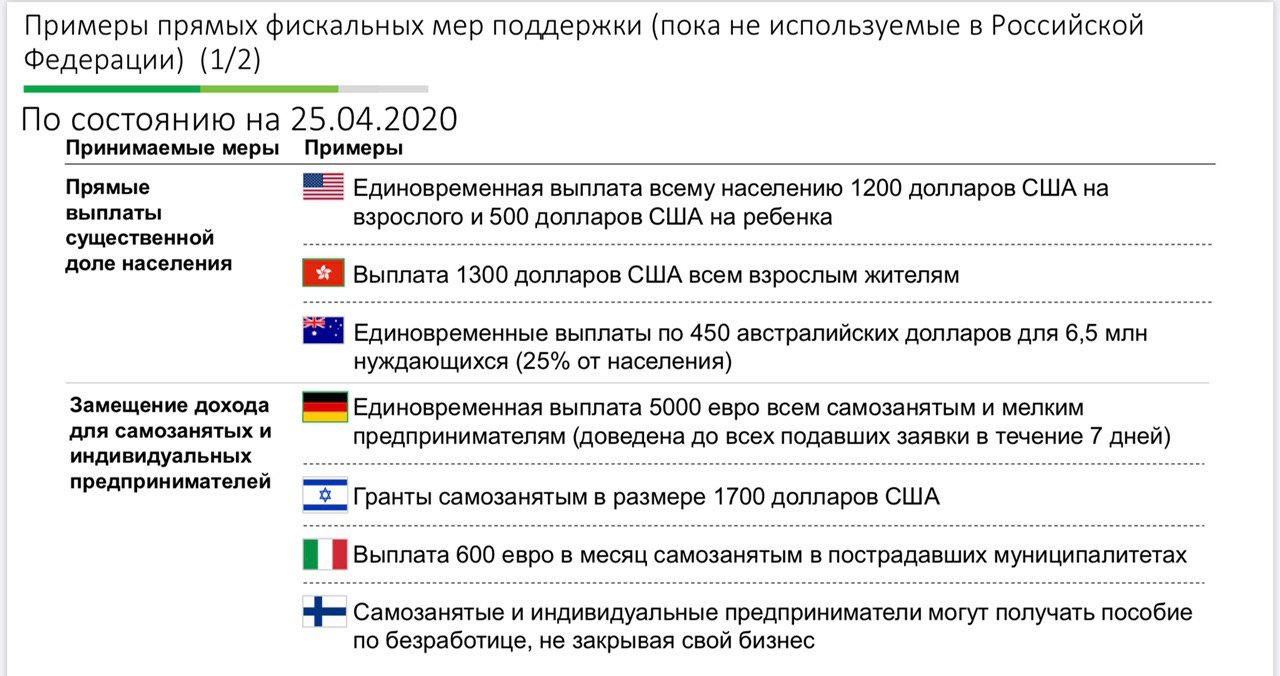 Примеры прямых фискальных мер поддержки (пока не используемые в Российской Федерации) (1/2)

По состоянию на 25.04.2020

| Принимаемые меры | Примеры |
|---|---|
| Прямые выплаты существенной доле населения | Единовременная выплата всему населению 1200 долларов США на взрослого и 500 долларов США на ребенка |
| | Выплата 1300 долларов США всем взрослым жителям |
| | Единовременные выплаты по 450 австралийских долларов для 6,5 млн нуждающихся (25% от населения) |
| Замещение дохода для самозанятых и индивидуальных предпринимателей | Единовременная выплата 5000 евро всем самозанятым и мелким предпринимателям (доведена до всех подавших заявки в течение 7 дней) |
| | Гранты самозанятым в размере 1700 долларов США |
| | Выплата 600 евро в месяц самозанятым в пострадавших муниципалитетах |
| | Самозанятые и индивидуальные предприниматели могут получать пособие по безработице, не закрывая свой бизнес |